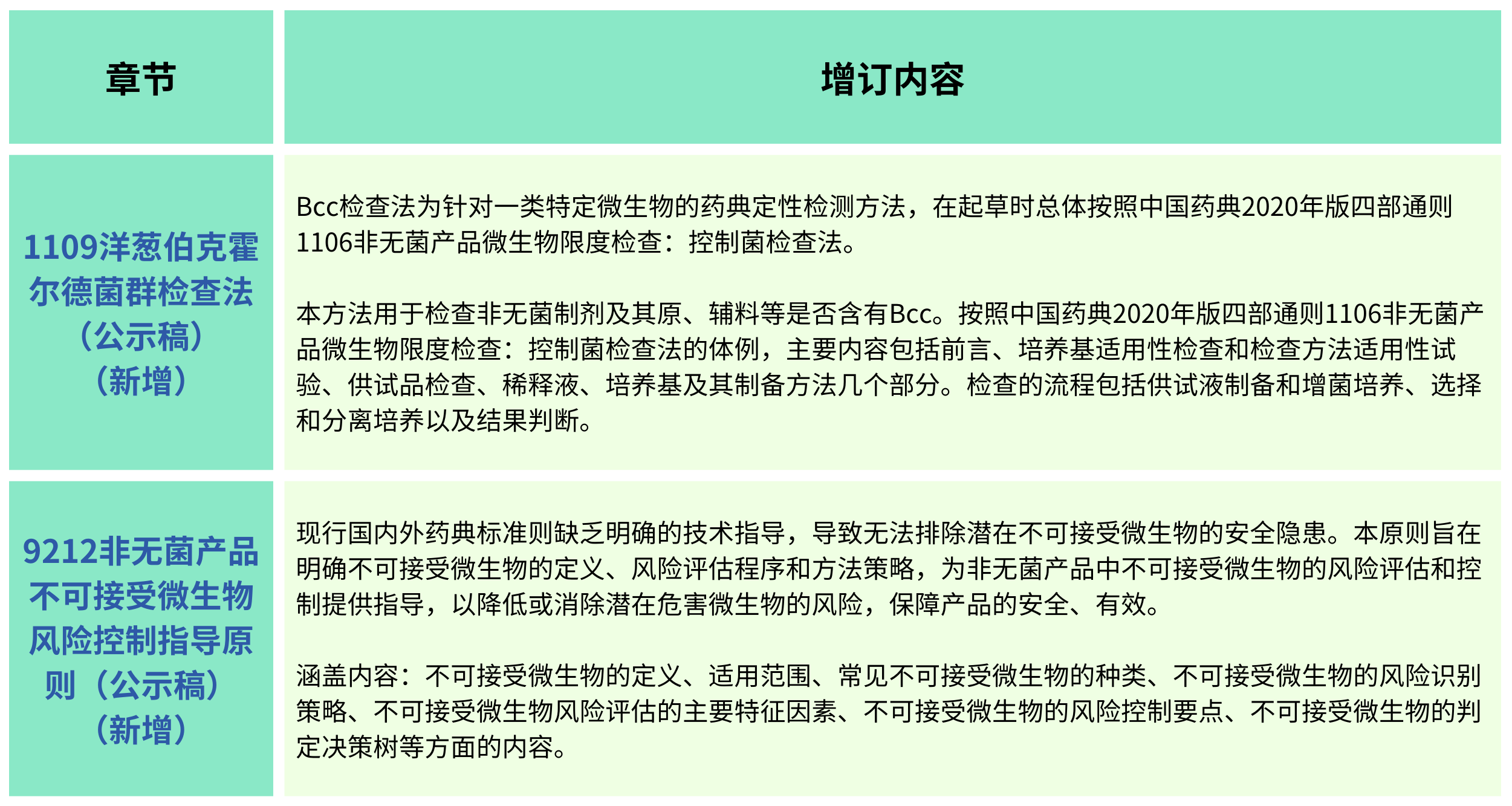 | 章节 | 增订内容 |
|---|---|
| 1109洋葱伯克霍尔德菌群检查法（公示稿）（新增） | Bcc检查法为针对一类特定微生物的药典定性检测方法，在起草时总体按照中国药典2020年版四部通则1106非无菌产品微生物限度检查：控制菌检查法。<br><br>本方法用于检查非无菌制剂及其原、辅料等是否含有Bcc。按照中国药典2020年版四部通则1106非无菌产品微生物限度检查：控制菌检查法的体例，主要内容包括前言、培养基适用性检查和检查方法适用性试验、供试品检查、稀释液、培养基及其制备方法几个部分。检查的流程包括供试液制备和增菌培养、选择和分离培养以及结果判断。 |
| 9212非无菌产品不可接受微生物风险控制指导原则（公示稿）（新增） | 现行国内外药典标准则缺乏明确的技术指导，导致无法排除潜在不可接受微生物的安全隐患。本原则旨在明确不可接受微生物的定义、风险评估程序和方法策略，为非无菌产品中不可接受微生物的风险评估和控制提供指导，以降低或消除潜在危害微生物的风险，保障产品的安全、有效。<br><br>涵盖内容：不可接受微生物的定义、适用范围、常见不可接受微生物的种类、不可接受微生物的风险识别策略、不可接受微生物风险评估的主要特征因素、不可接受微生物的风险控制要点、不可接受微生物的判定决策树等方面的内容。 |